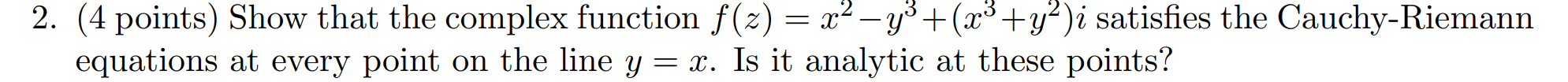 2. (4 points) Show that the complex function $f(z) = x^2 - y^3 + (x^3 + y^2)i$ satisfies the Cauchy-Riemann equations at every point on the line $y = x$. Is it analytic at these points?